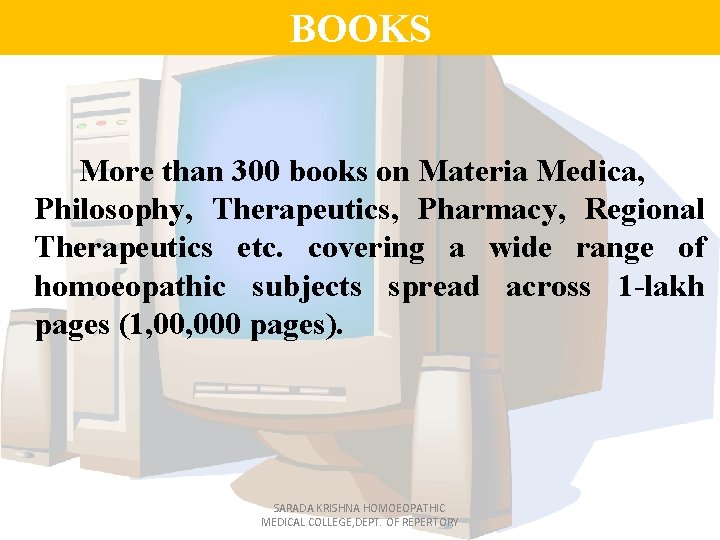 BOOKS

More than 300 books on Materia Medica, Philosophy, Therapeutics, Pharmacy, Regional Therapeutics etc. covering a wide range of homoeopathic subjects spread across 1-lakh pages (1,00,000 pages).

SARADA KRISHNA HOMOEOPATHIC MEDICAL COLLEGE,DEPT. OF REPERTORY